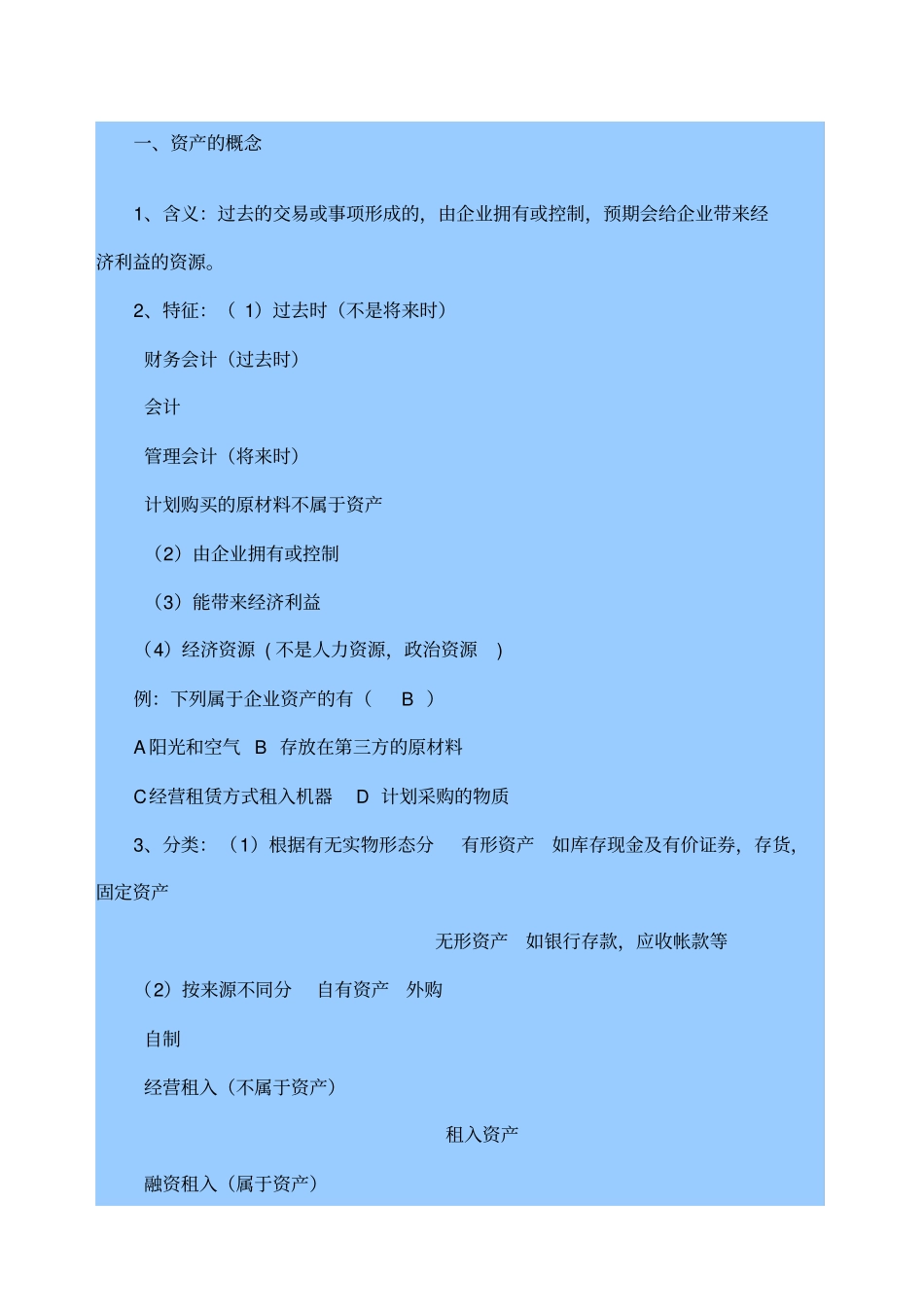 一、资产的概念

1、含义：过去的交易或事项形成的，由企业拥有或控制，预期会给企业带来经济利益的资源。

2、特征：（ 1）过去时（不是将来时）

财务会计（过去时）

会计

管理会计（将来时）

计划购买的原材料不属于资产

（2）由企业拥有或控制

（3）能带来经济利益

（4）经济资源（不是人力资源，政治资源 ）

例：下列属于企业资产的有（ B ）

A 阳光和空气 B 存放在第三方的原材料

C 经营租赁方式租入机器 D 计划采购的物质

3、分类：（1）根据有无实物形态分 有形资产 如库存现金及有价证券，存货，固定资产

无形资产 如银行存款，应收帐款等

（2）按来源不同分 自有资产 外购

自制

经营租入（不属于资产）

租入资产

融资租入（属于资产）